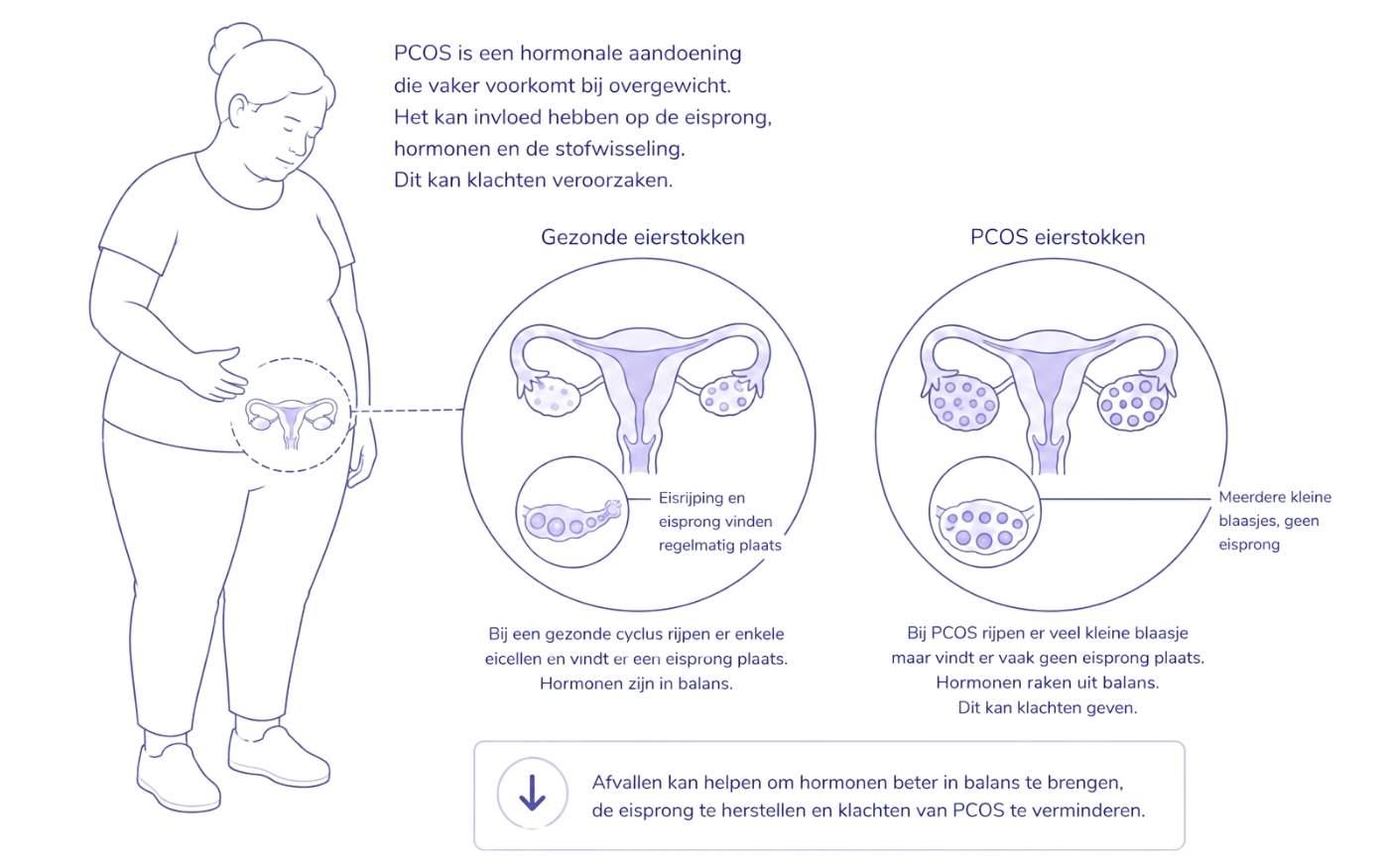 PCOS is een hormonale aandoening die vaker voorkomt bij overgewicht. Het kan invloed hebben op de eisprong, hormonen en de stofwisseling. Dit kan klachten veroorzaken.

Gezonde eierstokken

Eisrijping en eisprong vinden regelmatig plaats

Bij een gezonde cyclus rijpen er enkele eicellen en vindt er een eisprong plaats. Hormonen zijn in balans.

PCOS eierstokken

Meerdere kleine blaasjes, geen eisprong

Bij PCOS rijpen er veel kleine blaasje maar vindt er vaak geen eisprong plaats. Hormonen raken uit balans. Dit kan klachten geven.

Afvallen kan helpen om hormonen beter in balans te brengen, de eisprong te herstellen en klachten van PCOS te verminderen.